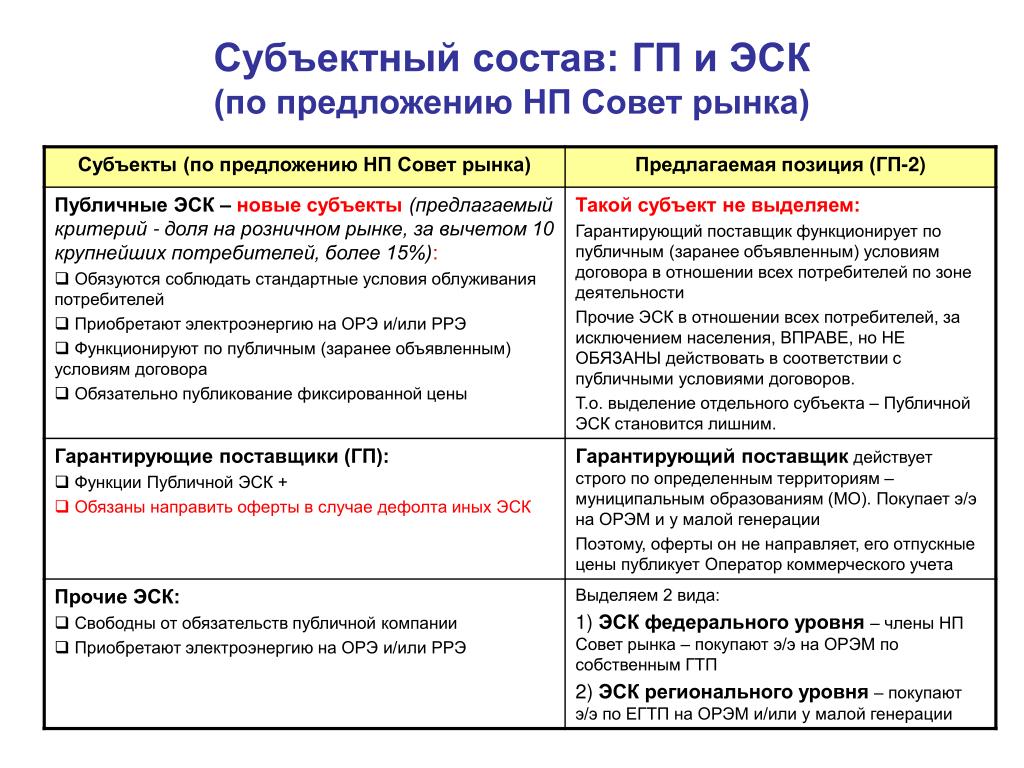 Субъектный состав: ГП и ЭСК
(по предложению НП Совет рынка)

| Субъекты (по предложению НП Совет рынка) | Предлагаемая позиция (ГП-2) |
|---|---|
| Публичные ЭСК – новые субъекты (предлагаемый критерий - доля на розничном рынке, за вычетом 10 крупнейших потребителей, более 15%): ❑ Обязуются соблюдать стандартные условия облуживания потребителей ❑ Приобретают электроэнергию на ОРЭ и/или РРЭ ❑ Функционируют по публичным (заранее объявленным) условиям договора ❑ Обязательно публикование фиксированной цены | Такой субъект не выделяем: Гарантирующий поставщик функционирует по публичным (заранее объявленным) условиям договора в отношении всех потребителей по зоне деятельности Прочие ЭСК в отношении всех потребителей, за исключением населения, ВПРАВЕ, но НЕ ОБЯЗАНЫ действовать в соответствии с публичными условиями договоров. Т.о. выделение отдельного субъекта – Публичной ЭСК становится лишним. |
| Гарантирующие поставщики (ГП): ❑ Функции Публичной ЭСК + ❑ Обязаны направить оферты в случае дефолта иных ЭСК | Гарантирующий поставщик действует строго по определенным территориям – муниципальным образованиям (МО). Покупает э/э на ОРЭМ и у малой генерации Поэтому, оферты он не направляет, его отпускные цены публикует Оператор коммерческого учета |
| Прочие ЭСК: ❑ Свободны от обязательств публичной компании ❑ Приобретают электроэнергию на ОРЭ и/или РРЭ | Выделяем 2 вида: 1) ЭСК федерального уровня – члены НП Совет рынка – покупают э/э на ОРЭМ по собственным ГТП 2) ЭСК регионального уровня – покупают э/э по ЕГТП на ОРЭМ и/или у малой генерации |